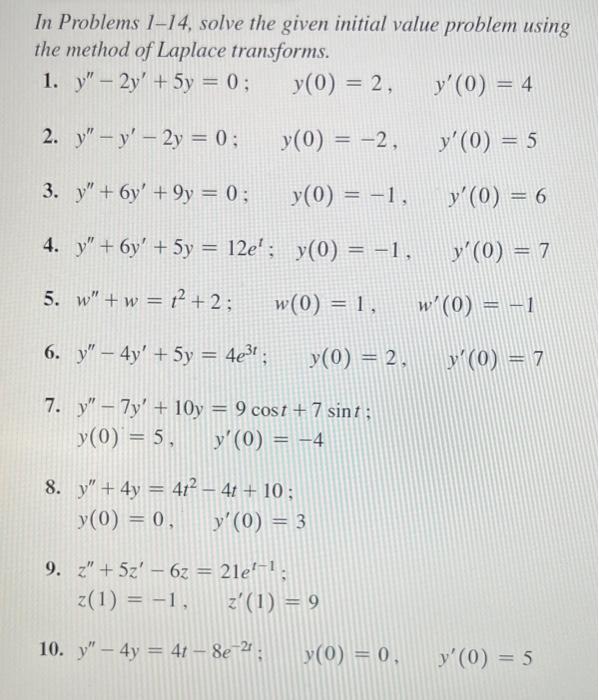 In Problems 1–14, solve the given initial value problem using the method of Laplace transforms.

1. $y'' - 2y' + 5y = 0$; $y(0) = 2$, $y'(0) = 4$

2. $y'' - y' - 2y = 0$; $y(0) = -2$, $y'(0) = 5$

3. $y'' + 6y' + 9y = 0$; $y(0) = -1$, $y'(0) = 6$

4. $y'' + 6y' + 5y = 12e^{t}$; $y(0) = -1$, $y'(0) = 7$

5. $w'' + w = t^2 + 2$; $w(0) = 1$, $w'(0) = -1$

6. $y'' - 4y' + 5y = 4e^{3t}$; $y(0) = 2$, $y'(0) = 7$

7. $y'' - 7y' + 10y = 9\cos t + 7\sin t$;
$y(0) = 5$, $y'(0) = -4$

8. $y'' + 4y = 4t^2 - 4t + 10$;
$y(0) = 0$, $y'(0) = 3$

9. $z'' + 5z' - 6z = 21e^{t-1}$;
$z(1) = -1$, $z'(1) = 9$

10. $y'' - 4y = 4t - 8e^{-2t}$; $y(0) = 0$, $y'(0) = 5$